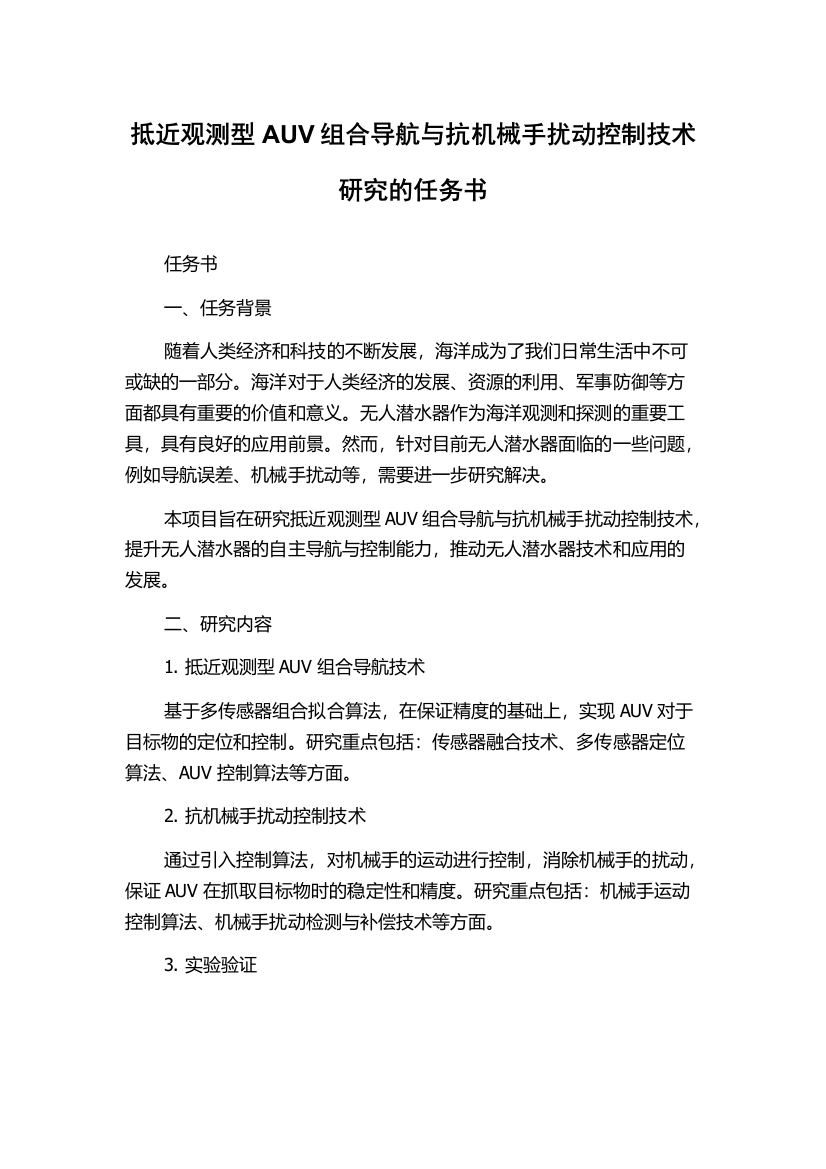 抵近观测型 AUV 组合导航与抗机械手扰动控制技术研究的任务书

任务书

一、任务背景

随着人类经济和科技的不断发展，海洋成为了我们日常生活中不可或缺的一部分。海洋对于人类经济的发展、资源的利用、军事防御等方面都具有重要的价值和意义。无人潜水器作为海洋观测和探测的重要工具，具有良好的应用前景。然而，针对目前无人潜水器面临的一些问题，例如导航误差、机械手扰动等，需要进一步研究解决。

本项目旨在研究抵近观测型 AUV 组合导航与抗机械手扰动控制技术，提升无人潜水器的自主导航与控制能力，推动无人潜水器技术和应用的发展。

二、研究内容

1. 抵近观测型 AUV 组合导航技术

基于多传感器组合拟合算法，在保证精度的基础上，实现 AUV 对于目标物的定位和控制。研究重点包括：传感器融合技术、多传感器定位算法、AUV 控制算法等方面。

2. 抗机械手扰动控制技术

通过引入控制算法，对机械手的运动进行控制，消除机械手的扰动，保证 AUV 在抓取目标物时的稳定性和精度。研究重点包括：机械手运动控制算法、机械手扰动检测与补偿技术等方面。

3. 实验验证